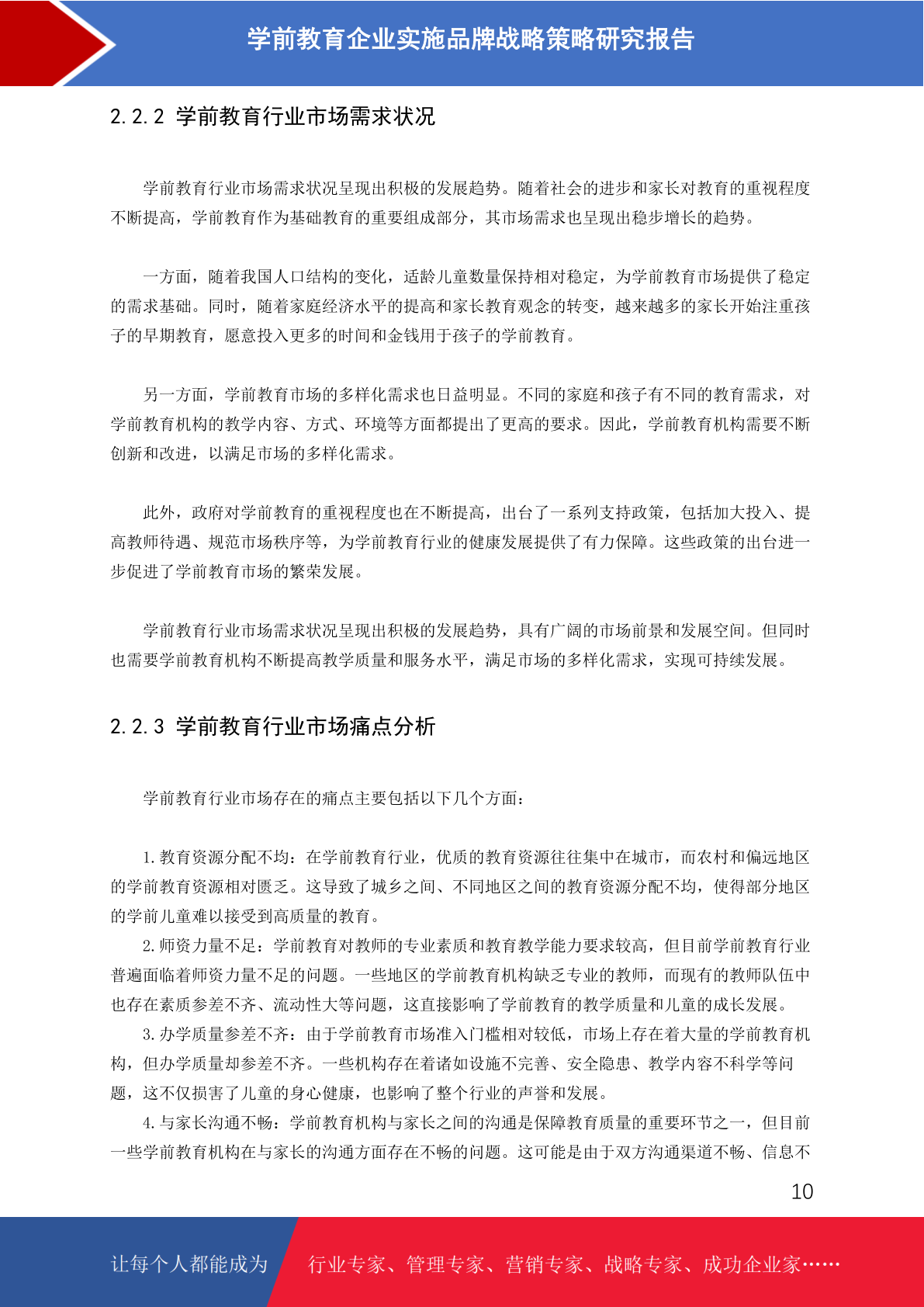 学前教育企业实施品牌战略策略研究报告

2.2.2 学前教育行业市场需求状况

学前教育行业市场需求状况呈现出积极的发展趋势。随着社会的进步和家长对教育的重视程度不断提高，学前教育作为基础教育的重要组成部分，其市场需求也呈现出稳步增长的趋势。

一方面，随着我国人口结构的变化，适龄儿童数量保持相对稳定，为学前教育市场提供了稳定的需求基础。同时，随着家庭经济水平的提高和家长教育观念的转变，越来越多的家长开始注重孩子的早期教育，愿意投入更多的时间和金钱用于孩子的学前教育。

另一方面，学前教育市场的多样化需求也日益明显。不同的家庭和孩子有不同的教育需求，对学前教育机构的教学内容、方式、环境等方面都提出了更高的要求。因此，学前教育机构需要不断创新和改进，以满足市场的多样化需求。

此外，政府对学前教育的重视程度也在不断提高，出台了一系列支持政策，包括加大投入、提高教师待遇、规范市场秩序等，为学前教育行业的健康发展提供了有力保障。这些政策的出台进一步促进了学前教育市场的繁荣发展。

学前教育行业市场需求状况呈现出积极的发展趋势，具有广阔的市场前景和发展空间。但同时也需要学前教育机构不断提高教学质量和服务水平，满足市场的多样化需求，实现可持续发展。

2.2.3 学前教育行业市场痛点分析

学前教育行业市场存在的痛点主要包括以下几个方面：

1. 教育资源分配不均：在学前教育行业，优质的教育资源往往集中在城市，而农村和偏远地区的学前教育资源相对匮乏。这导致了城乡之间、不同地区之间的教育资源分配不均，使得部分地区的学前儿童难以接受到高质量的教育。

2. 师资力量不足：学前教育对教师的专业素质和教育教学能力要求较高，但目前学前教育行业普遍面临着师资力量不足的问题。一些地区的学前教育机构缺乏专业的教师，而现有的教师队伍中也存在素质参差不齐、流动性大等问题，这直接影响了学前教育的教学质量和儿童的成长发展。

3. 办学质量参差不齐：由于学前教育市场准入门槛相对较低，市场上存在着大量的学前教育机构，但办学质量却参差不齐。一些机构存在着诸如设施不完善、安全隐患、教学内容不科学等问题，这不仅损害了儿童的身心健康，也影响了整个行业的声誉和发展。

4. 与家长沟通不畅：学前教育机构与家长之间的沟通是保障教育质量的重要环节之一，但目前一些学前教育机构在与家长的沟通方面存在不畅的问题。这可能是由于双方沟通渠道不畅、信息不

10

让每个人都能成为 行业专家、管理专家、营销专家、战略专家、成功企业家……